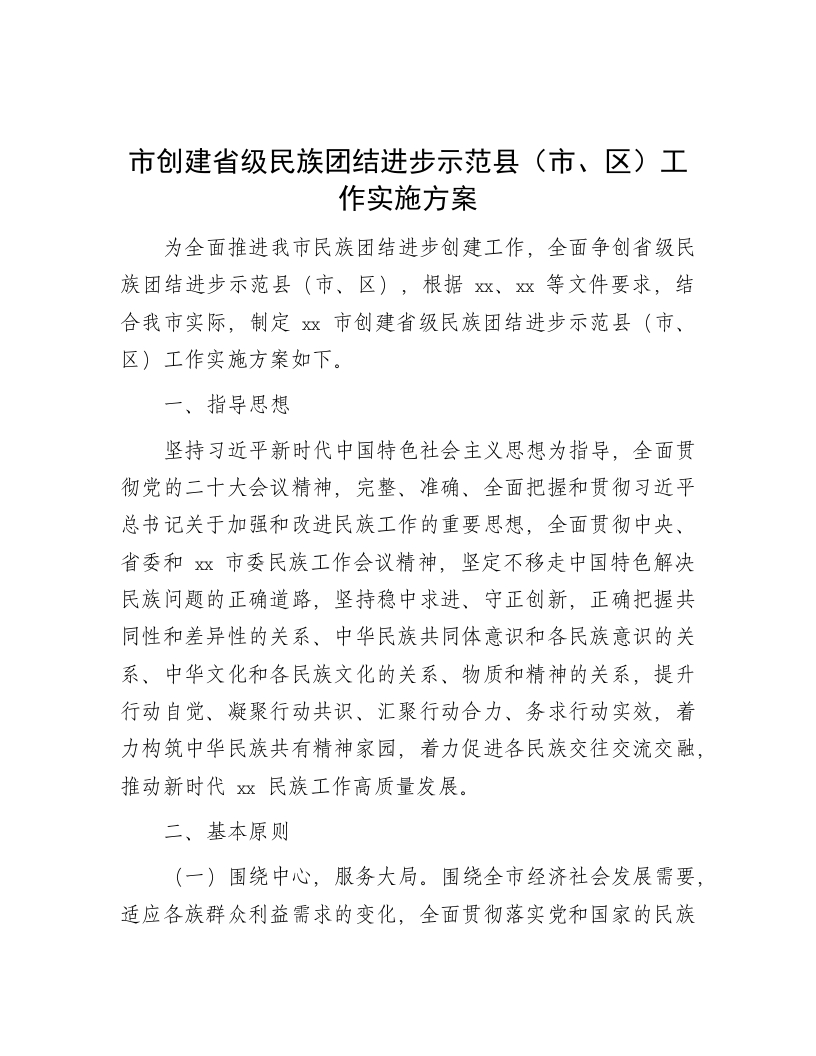 市创建省级民族团结进步示范县（市、区）工作实施方案

为全面推进我市民族团结进步创建工作，全面争创省级民族团结进步示范县（市、区），根据 xx、xx 等文件要求，结合我市实际，制定 xx 市创建省级民族团结进步示范县（市、区）工作实施方案如下。

一、指导思想

坚持习近平新时代中国特色社会主义思想为指导，全面贯彻党的二十大会议精神，完整、准确、全面把握和贯彻习近平总书记关于加强和改进民族工作的重要思想，全面贯彻中央、省委和 xx 市委民族工作会议精神，坚定不移走中国特色解决民族问题的正确道路，坚持稳中求进、守正创新，正确把握共同性和差异性的关系、中华民族共同体意识和各民族意识的关系、中华文化和各民族文化的关系、物质和精神的关系，提升行动自觉、凝聚行动共识、汇聚行动合力、务求行动实效，着力构筑中华民族共有精神家园，着力促进各民族交往交流交融，推动新时代 xx 民族工作高质量发展。

二、基本原则

（一）围绕中心，服务大局。围绕全市经济社会发展需要，适应各族群众利益需求的变化，全面贯彻落实党和国家的民族